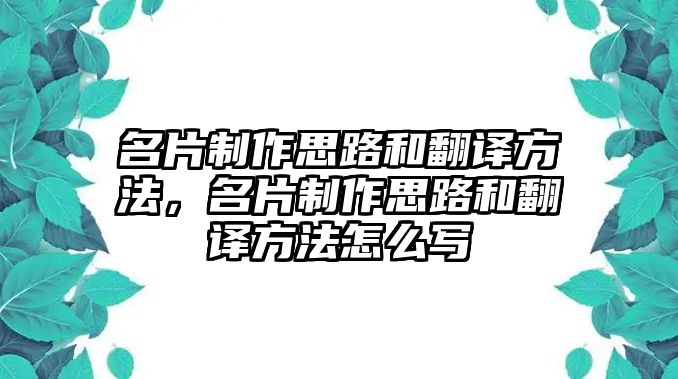 名片制作思路和翻译方法，名片制作思路和翻译方法怎么写